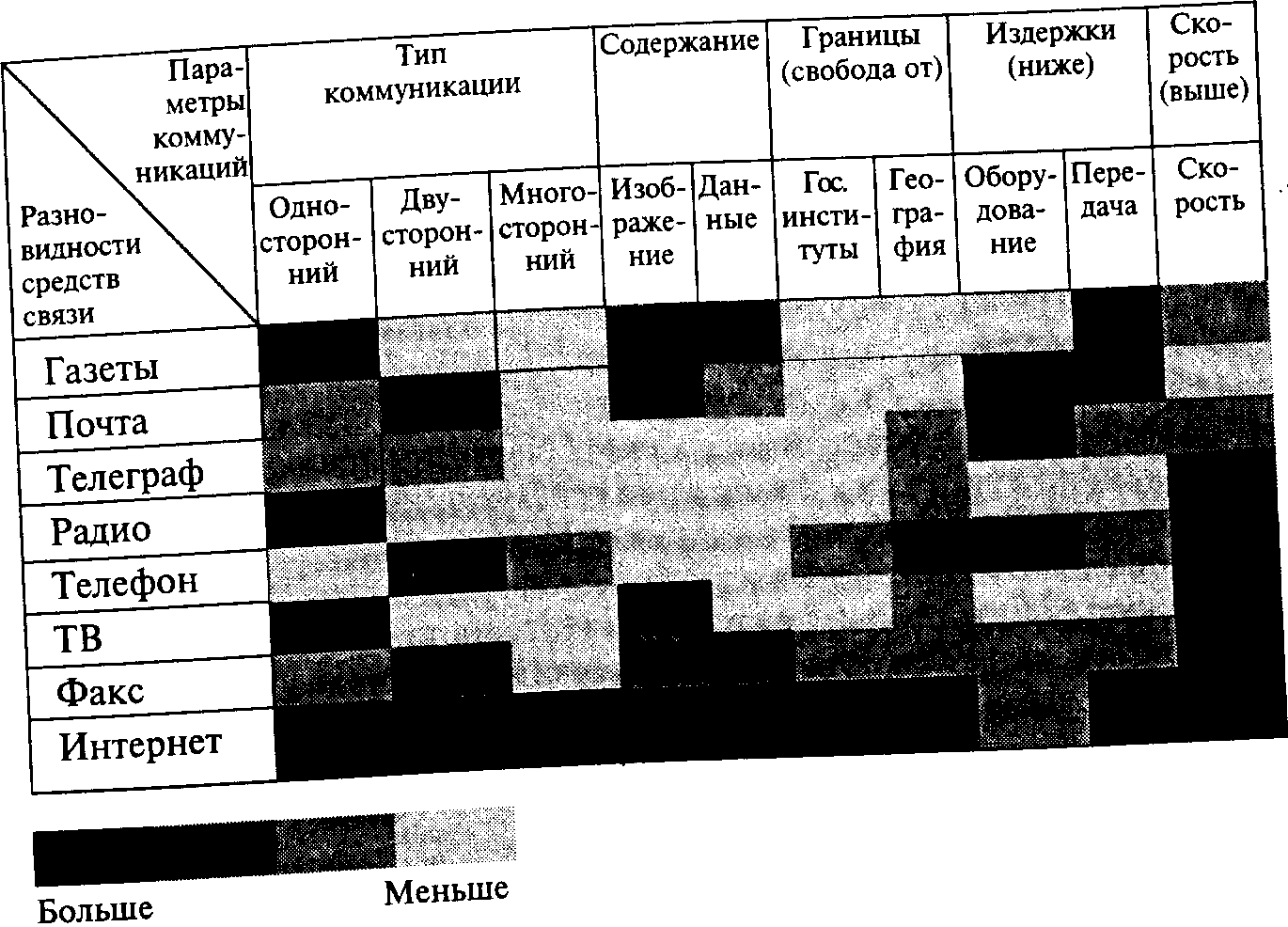 | Параметры коммуникаций / Разновидности средств связи | Тип коммуникации | | | Содержание | | Границы (свобода от) | | Издержки (ниже) | | Скорость (выше) |
|---|---|---|---|---|---|---|---|---|---|---|
| | Односторонний | Двусторонний | Многосторонний | Изображение | Данные | Гос. институты | География | Оборудование | Передача | Скорость |
| Газеты | | | | | | | | | | |
| Почта | | | | | | | | | | |
| Телеграф | | | | | | | | | | |
| Радио | | | | | | | | | | |
| Телефон | | | | | | | | | | |
| ТВ | | | | | | | | | | |
| Факс | | | | | | | | | | |
| Интернет | | | | | | | | | | |

Больше Меньше